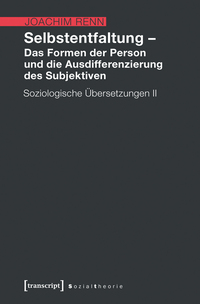 JOACHIM RENN

Selbstentfaltung –
Das Formen der Person und die Ausdifferenzierung des Subjektiven

Soziologische Übersetzungen II

[transcript] Sozialtheorie